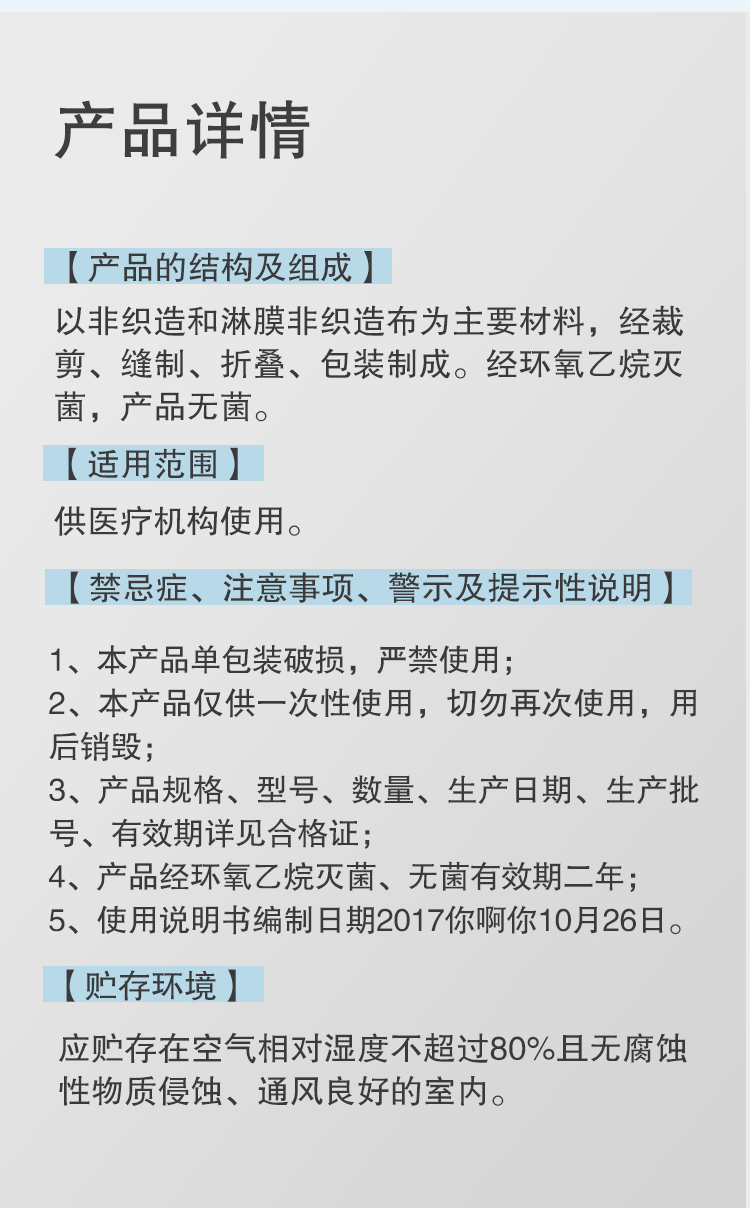 产品详情

【产品的结构及组成】

以非织造和淋膜非织造布为主要材料，经裁剪、缝制、折叠、包装制成。经环氧乙烷灭菌，产品无菌。

【适用范围】

供医疗机构使用。

【禁忌症、注意事项、警示及提示性说明】

1、本产品单包装破损，严禁使用；
2、本产品仅供一次性使用，切勿再次使用，用后销毁；
3、产品规格、型号、数量、生产日期、生产批号、有效期详见合格证；
4、产品经环氧乙烷灭菌、无菌有效期二年；
5、使用说明书编制日期2017你啊你10月26日。

【贮存环境】

应贮存在空气相对湿度不超过80%且无腐蚀性物质侵蚀、通风良好的室内。